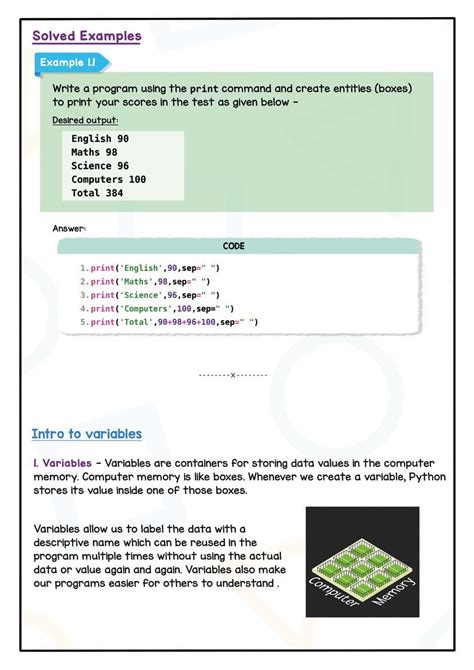 Solved Examples

Example 1.1

Write a program using the print command and create entities (boxes) to print your scores in the test as given below -

Desired output:

English 90
Maths 98
Science 96
Computers 100
Total 384

Answer:

CODE

1. print('English',90,sep=" ")
2. print('Maths',98,sep=" ")
3. print('Science',96,sep=" ")
4. print('Computers',100,sep=" ")
5. print('Total',90+98+96+100,sep=" ")

--------x--------

Intro to variables

1. Variables - Variables are containers for storing data values in the computer memory. Computer memory is like boxes. Whenever we create a variable, Python stores its value inside one of those boxes.

Variables allow us to label the data with a descriptive name which can be reused in the program multiple times without using the actual data or value again and again. Variables also make our programs easier for others to understand .

Computer Memory